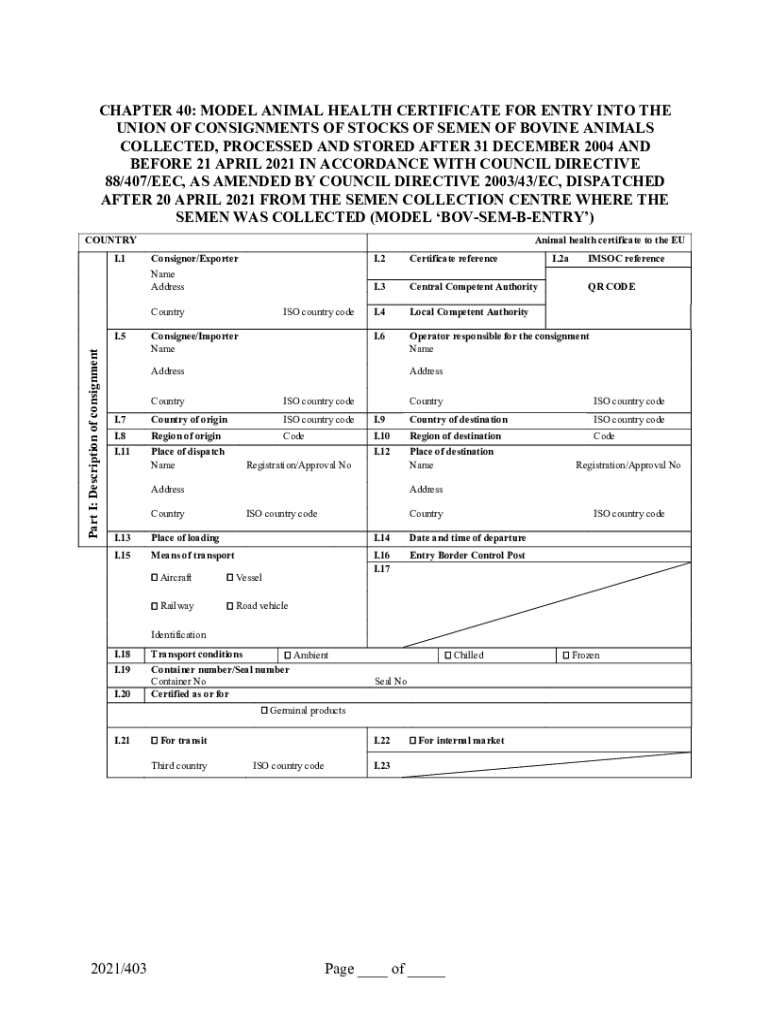 CHAPTER 40: MODEL ANIMAL HEALTH CERTIFICATE FOR ENTRY INTO THE UNION OF CONSIGNMENTS OF STOCKS OF SEMEN OF BOVINE ANIMALS COLLECTED, PROCESSED AND STORED AFTER 31 DECEMBER 2004 AND BEFORE 21 APRIL 2021 IN ACCORDANCE WITH COUNCIL DIRECTIVE 88/407/EEC, AS AMENDED BY COUNCIL DIRECTIVE 2003/43/EC, DISPATCHED AFTER 20 APRIL 2021 FROM THE SEMEN COLLECTION CENTRE WHERE THE SEMEN WAS COLLECTED (MODEL 'BOV-SEM-B-ENTRY')

COUNTRY

Animal health certificate to the EU

Part I: Description of consignment

I.1 Consignor/Exporter
Name
Address
Country ISO country code

I.2 Certificate reference
I.2a IMSOC reference
I.3 Central Competent Authority
QR CODE
I.4 Local Competent Authority

I.5 Consignee/Importer
Name
Address
Country ISO country code

I.6 Operator responsible for the consignment
Name
Address
Country ISO country code

I.7 Country of origin ISO country code
I.9 Country of destination ISO country code
I.8 Region of origin Code
I.10 Region of destination Code
I.11 Place of dispatch
Name Registration/Approval No
Address
Country ISO country code
I.12 Place of destination
Name Registration/Approval No
Address
Country ISO country code

I.13 Place of loading
I.14 Date and time of departure
I.15 Means of transport
☐ Aircraft ☐ Vessel
☐ Railway ☐ Road vehicle
Identification
I.16 Entry Border Control Post
I.17

I.18 Transport conditions ☐ Ambient ☐ Chilled ☐ Frozen
I.19 Container number/Seal number
Container No Seal No
I.20 Certified as or for
☐ Germinal products

I.21 ☐ For transit
Third country ISO country code
I.22 ☐ For internal market
I.23

2021/403 Page ____ of _____